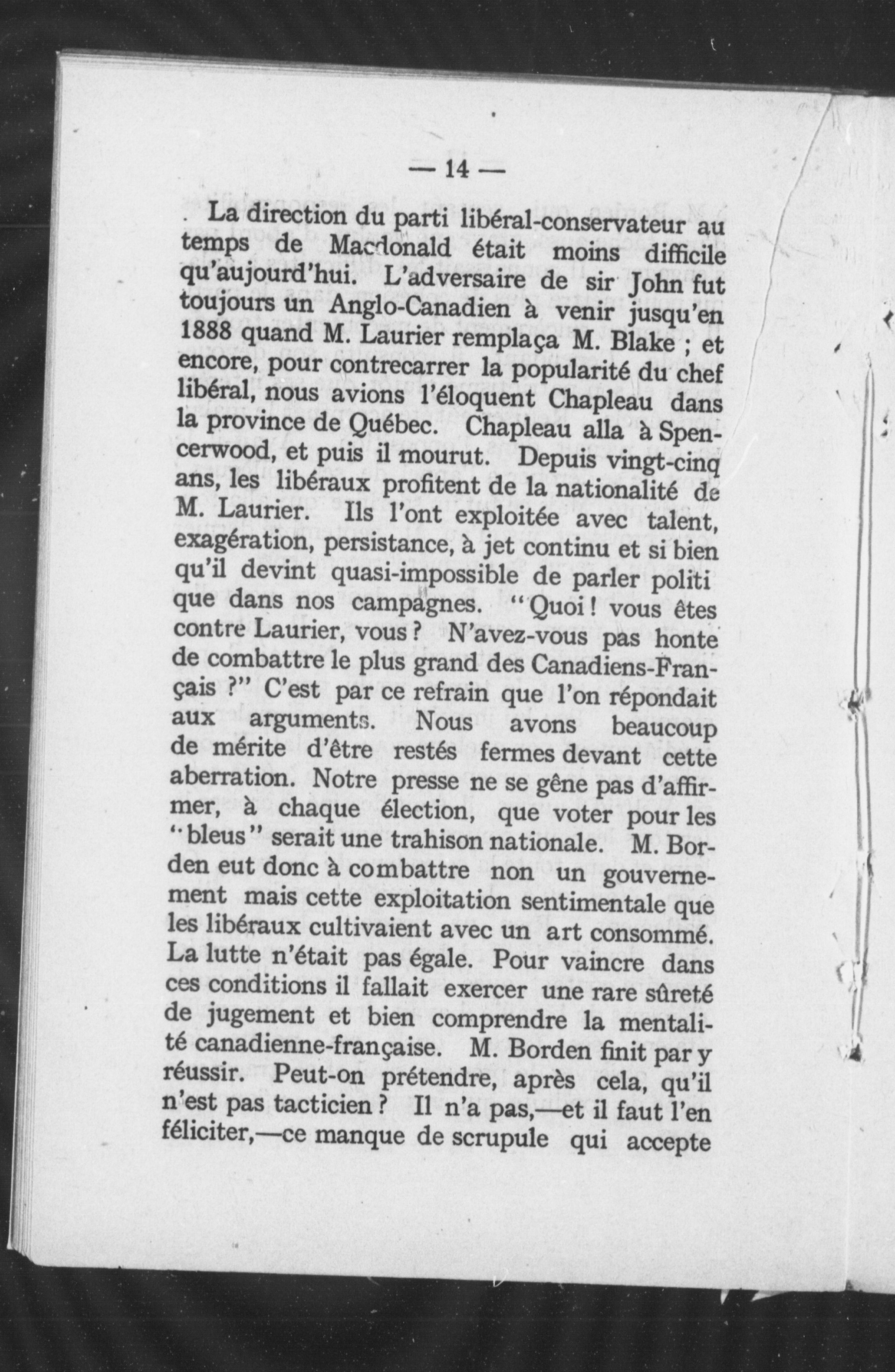 — 14 —

La direction du parti libéral-conservateur au temps de Macdonald était moins difficile qu'aujourd'hui. L'adversaire de sir John fut toujours un Anglo-Canadien à venir jusqu'en 1888 quand M. Laurier remplaça M. Blake ; et encore, pour contrecarrer la popularité du chef libéral, nous avions l'éloquent Chapleau dans la province de Québec. Chapleau alla à Spencerwood, et puis il mourut. Depuis vingt-cinq ans, les libéraux profitent de la nationalité de M. Laurier. Ils l'ont exploitée avec talent, exagération, persistance, à jet continu et si bien qu'il devint quasi-impossible de parler politi que dans nos campagnes. "Quoi ! vous êtes contre Laurier, vous ? N'avez-vous pas honte de combattre le plus grand des Canadiens-Français ?" C'est par ce refrain que l'on répondait aux arguments. Nous avons beaucoup de mérite d'être restés fermes devant cette aberration. Notre presse ne se gêne pas d'affirmer, à chaque élection, que voter pour les "bleus" serait une trahison nationale. M. Borden eut donc à combattre non un gouvernement mais cette exploitation sentimentale que les libéraux cultivaient avec un art consommé. La lutte n'était pas égale. Pour vaincre dans ces conditions il fallait exercer une rare sûreté de jugement et bien comprendre la mentalité canadienne-française. M. Borden finit par y réussir. Peut-on prétendre, après cela, qu'il n'est pas tacticien ? Il n'a pas,—et il faut l'en féliciter,—ce manque de scrupule qui accepte